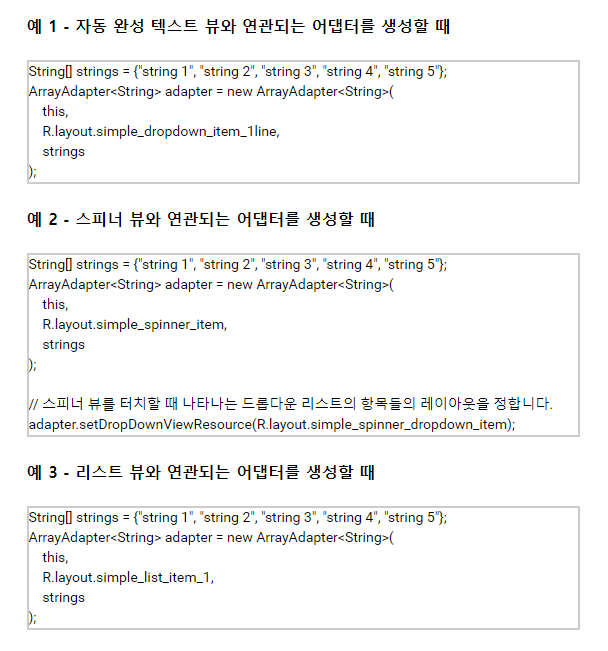 예 1 - 자동 완성 텍스트 뷰와 연관되는 어댑터를 생성할 때

String[] strings = {"string 1", "string 2", "string 3", "string 4", "string 5"};
ArrayAdapter<String> adapter = new ArrayAdapter<String>(
this,
R.layout.simple_dropdown_item_1line,
strings
);

예 2 - 스피너 뷰와 연관되는 어댑터를 생성할 때

String[] strings = {"string 1", "string 2", "string 3", "string 4", "string 5"};
ArrayAdapter<String> adapter = new ArrayAdapter<String>(
this,
R.layout.simple_spinner_item,
strings
);

// 스피너 뷰를 터치할 때 나타나는 드롭다운 리스트의 항목들의 레이아웃을 정합니다.
adapter.setDropDownViewResource(R.layout.simple_spinner_dropdown_item);

예 3 - 리스트 뷰와 연관되는 어댑터를 생성할 때

String[] strings = {"string 1", "string 2", "string 3", "string 4", "string 5"};
ArrayAdapter<String> adapter = new ArrayAdapter<String>(
this,
R.layout.simple_list_item_1,
strings
);